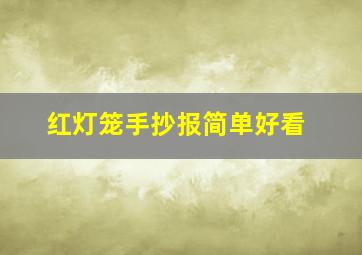 红灯笼手抄报简单好看